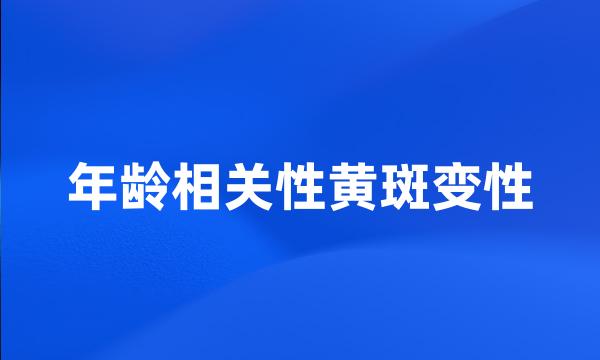 年龄相关性黄斑变性